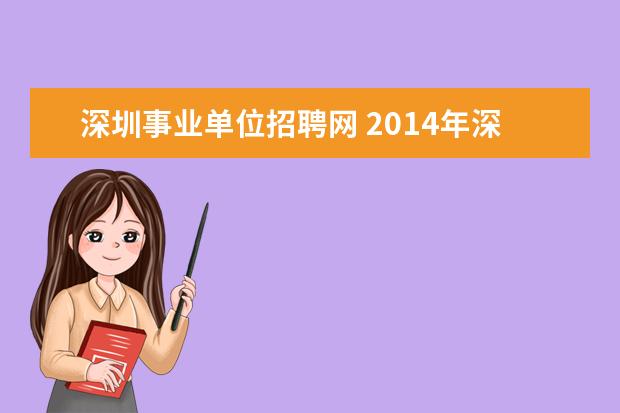 深圳事业单位招聘网 2014年深